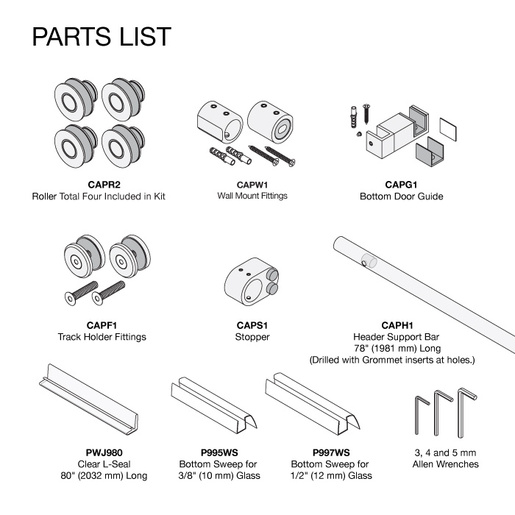 PARTS LIST

CAPR2
Roller Total Four Included in Kit

CAPW1
Wall Mount Fittings

CAPG1
Bottom Door Guide

CAPF1
Track Holder Fittings

CAPS1
Stopper

CAPH1
Header Support Bar
78" (1981 mm) Long
(Drilled with Grommet inserts at holes.)

PWJ980
Clear L-Seal
80" (2032 mm) Long

P995WS
Bottom Sweep for
3/8" (10 mm) Glass

P997WS
Bottom Sweep for
1/2" (12 mm) Glass

3, 4 and 5 mm
Allen Wrenches